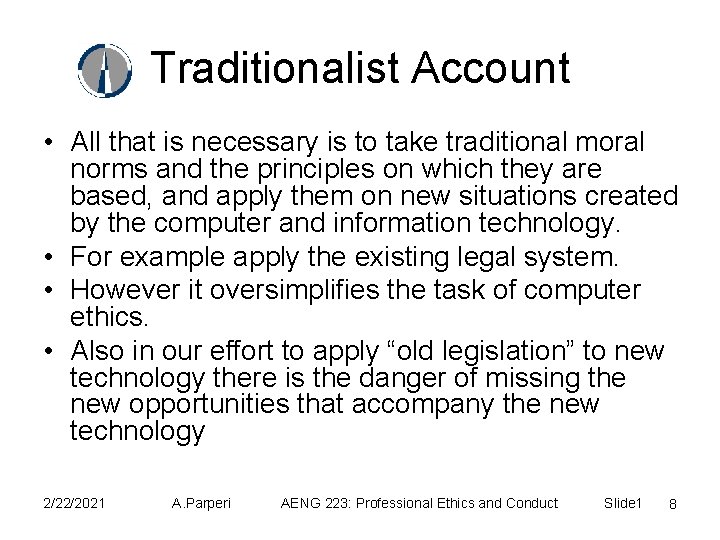 Traditionalist Account

• All that is necessary is to take traditional moral norms and the principles on which they are based, and apply them on new situations created by the computer and information technology.
• For example apply the existing legal system.
• However it oversimplifies the task of computer ethics.
• Also in our effort to apply "old legislation" to new technology there is the danger of missing the new opportunities that accompany the new technology

2/22/2021 A.Parperi AENG 223: Professional Ethics and Conduct Slide1 8